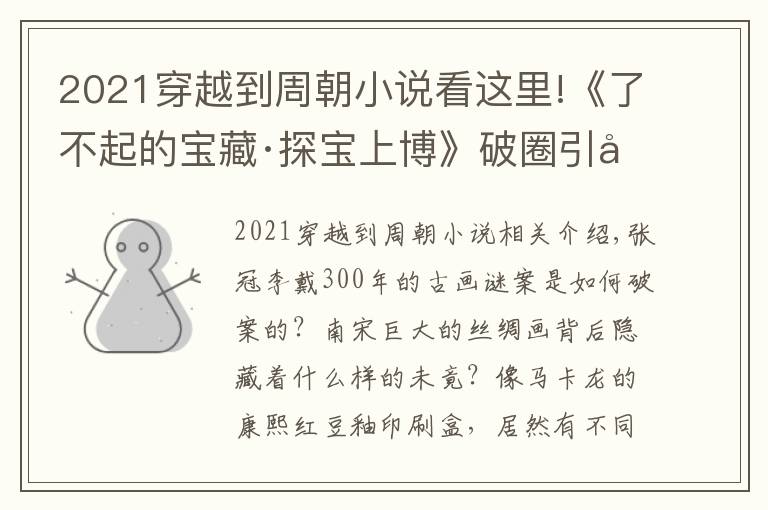 2021穿越到周朝小说看这里!《了不起的宝藏·探宝上博》破圈引å

2021穿越到周朝小说相关介绍,张冠李戴300年的古画谜案是如何破案的? 南宋巨大的丝绸画背后隐藏着什么样的未竟? 像马卡龙的康熙红豆釉印刷盒, 居然有不同